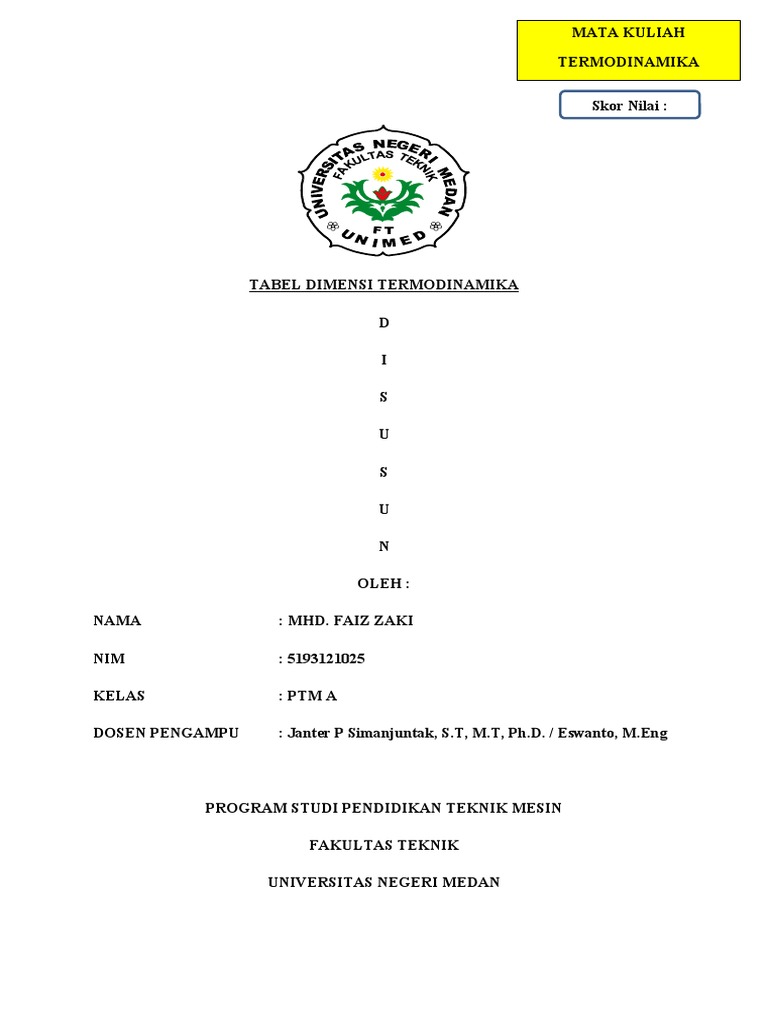 MATA KULIAH

TERMODINAMIKA

Skor Nilai :

UNIVERSITAS NEGERI MEDAN
FAKULTAS TEKNIK
FT
UNIMED

TABEL DIMENSI TERMODINAMIKA

D

I

S

U

S

U

N

OLEH :

NAMA : MHD. FAIZ ZAKI

NIM : 5193121025

KELAS : PTM A

DOSEN PENGAMPU : Janter P Simanjuntak, S.T, M.T, Ph.D. / Eswanto, M.Eng

PROGRAM STUDI PENDIDIKAN TEKNIK MESIN

FAKULTAS TEKNIK

UNIVERSITAS NEGERI MEDAN